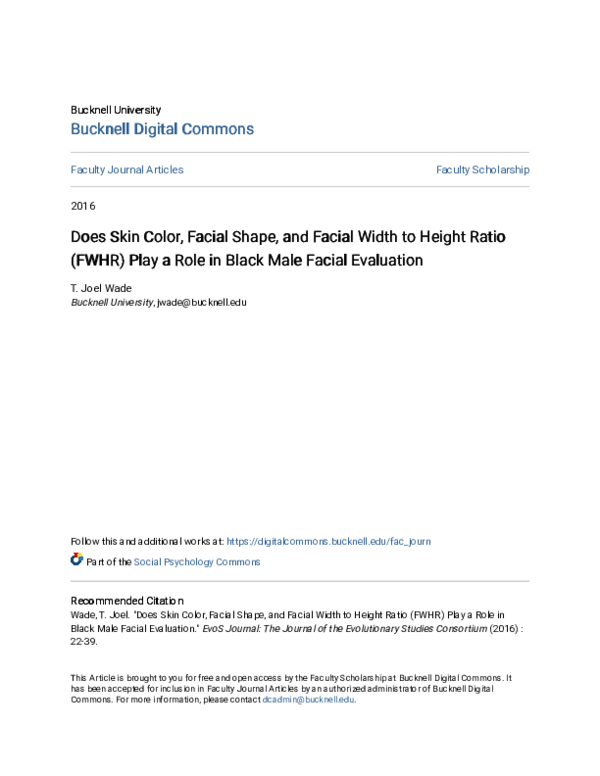 Bucknell University
Bucknell Digital Commons

Faculty Journal Articles

Faculty Scholarship

2016

Does Skin Color, Facial Shape, and Facial Width to Height Ratio (FWHR) Play a Role in Black Male Facial Evaluation

T. Joel Wade
Bucknell University, jwade@bucknell.edu

Follow this and additional works at: https://digitalcommons.bucknell.edu/fac_journ

Part of the Social Psychology Commons

Recommended Citation
Wade, T. Joel. "Does Skin Color, Facial Shape, and Facial Width to Height Ratio (FWHR) Play a Role in Black Male Facial Evaluation." EvoS Journal: The Journal of the Evolutionary Studies Consortium (2016) : 22-39.

This Article is brought to you for free and open access by the Faculty Scholarship at Bucknell Digital Commons. It has been accepted for inclusion in Faculty Journal Articles by an authorized administrator of Bucknell Digital Commons. For more information, please contact dcadmin@bucknell.edu.